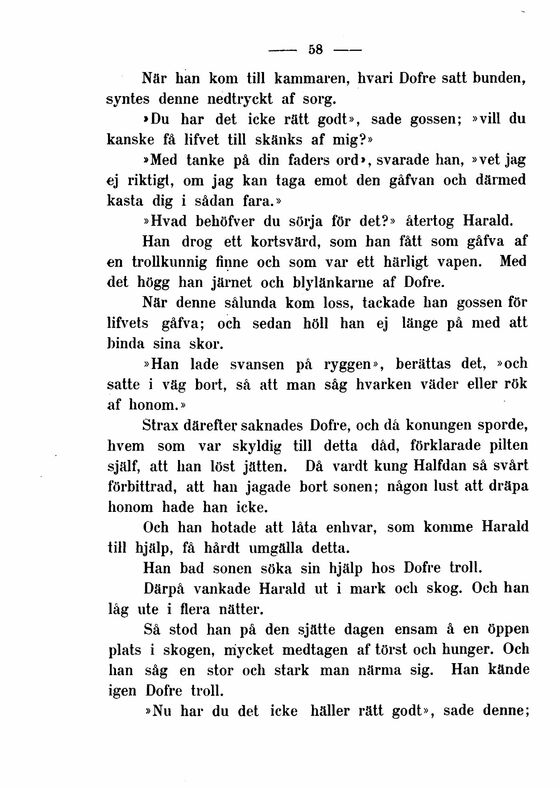 — 58 —

När han kom till kammaren, hvari Dofre satt bunden, syntes denne nedtryckt af sorg.

»Du har det icke rätt godt», sade gossen; »vill du kanske få lifvet till skänks af mig?»

»Med tanke på din faders ord», svarade han, »vet jag ej riktigt, om jag kan taga emot den gåfvan och därmed kasta dig i sådan fara.»

»Hvad behöfver du sörja för det?» återtog Harald.

Han drog ett kortsvärd, som han fått som gåfva af en trollkunnig finne och som var ett härligt vapen. Med det högg han järnet och blylänkarne af Dofre.

När denne sålunda kom loss, tackade han gossen för lifvets gåfva; och sedan höll han ej länge på med att binda sina skor.

»Han lade svansen på ryggen», berättas det, »och satte i väg bort, så att man såg hvarken väder eller rök af honom.»

Strax därefter saknades Dofre, och då konungen sporde, hvem som var skyldig till detta dåd, förklarade pilten själf, att han löst jätten. Då vardt kung Halfdan så svårt förbittrad, att han jagade bort sonen; någon lust att dräpa honom hade han icke.

Och han hotade att låta enhvar, som komme Harald till hjälp, få hårdt umgälla detta.

Han bad sonen söka sin hjälp hos Dofre troll.

Därpå vankade Harald ut i mark och skog. Och han låg ute i flera nätter.

Så stod han på den sjätte dagen ensam å en öppen plats i skogen, mycket medtagen af törst och hunger. Och han såg en stor och stark man närma sig. Han kände igen Dofre troll.

»Nu har du det icke häller rätt godt», sade denne;